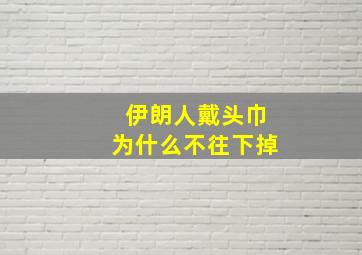 伊朗人戴头巾
为什么不往下掉